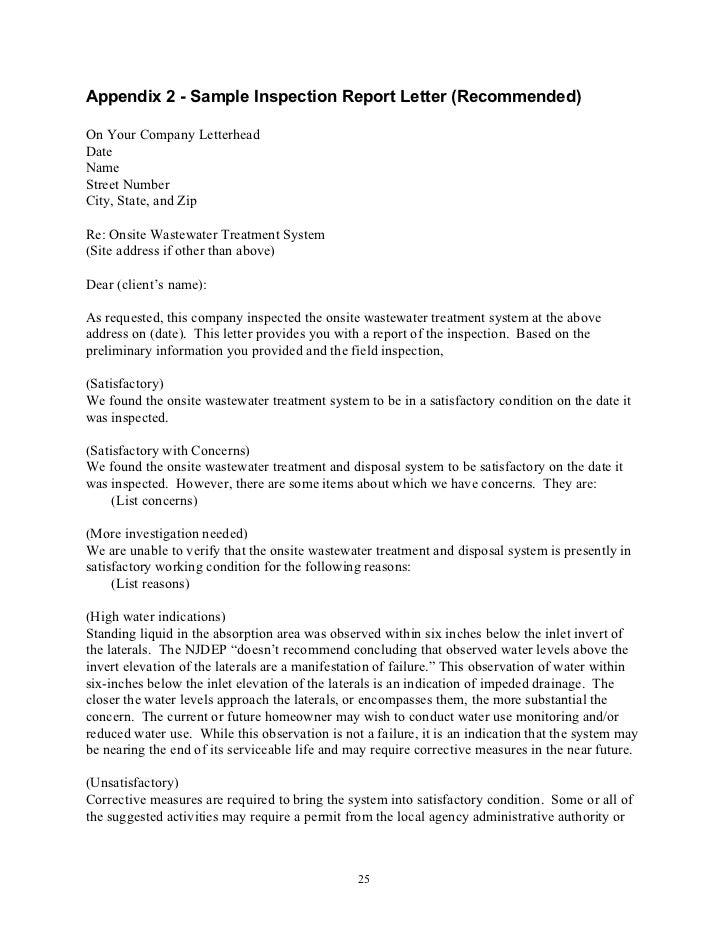 Appendix 2 - Sample Inspection Report Letter (Recommended)

On Your Company Letterhead
Date
Name
Street Number
City, State, and Zip

Re: Onsite Wastewater Treatment System
(Site address if other than above)

Dear (client's name):

As requested, this company inspected the onsite wastewater treatment system at the above address on (date). This letter provides you with a report of the inspection. Based on the preliminary information you provided and the field inspection,

(Satisfactory)
We found the onsite wastewater treatment system to be in a satisfactory condition on the date it was inspected.

(Satisfactory with Concerns)
We found the onsite wastewater treatment and disposal system to be satisfactory on the date it was inspected. However, there are some items about which we have concerns. They are:
(List concerns)

(More investigation needed)
We are unable to verify that the onsite wastewater treatment and disposal system is presently in satisfactory working condition for the following reasons:
(List reasons)

(High water indications)
Standing liquid in the absorption area was observed within six inches below the inlet invert of the laterals. The NJDEP "doesn't recommend concluding that observed water levels above the invert elevation of the laterals are a manifestation of failure." This observation of water within six-inches below the inlet elevation of the laterals is an indication of impeded drainage. The closer the water levels approach the laterals, or encompasses them, the more substantial the concern. The current or future homeowner may wish to conduct water use monitoring and/or reduced water use. While this observation is not a failure, it is an indication that the system may be nearing the end of its serviceable life and may require corrective measures in the near future.

(Unsatisfactory)
Corrective measures are required to bring the system into satisfactory condition. Some or all of the suggested activities may require a permit from the local agency administrative authority or

25